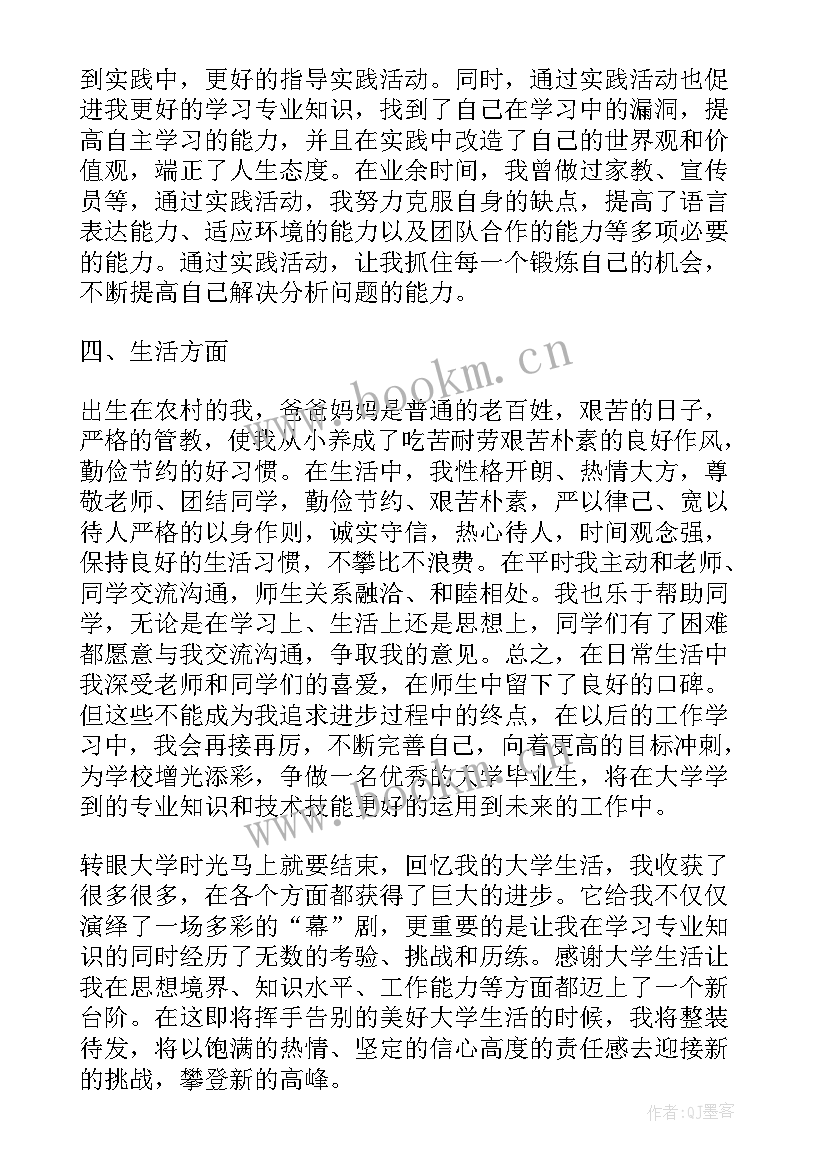 到实践中，更好的指导实践活动。同时，通过实践活动也促进我更好的学习专业知识，找到了自己在学习中的漏洞，提高自主学习的能力，并且在实践中改造了自己的世界观和价值观，端正了人生态度。在业余时间，我曾做过家教、宣传员等，通过实践活动，我努力克服自身的缺点，提高了语言表达能力、适应环境的能力以及团队合作的能力等多项必要的能力。通过实践活动，让我抓住每一个锻炼自己的机会，不断提高自己解决分析问题的能力。

四、生活方面

出生在农村的我，爸爸妈妈是普通的老百姓，艰苦的日子，严格的管教，使我从小养成了吃苦耐劳艰苦朴素的良好作风，勤俭节约的好习惯。在生活中，我性格开朗、热情大方，尊敬老师、团结同学，勤俭节约、艰苦朴素，严以律己、宽以待人严格的以身作则，诚实守信，热心待人，时间观念强，保持良好的生活习惯，不攀比不浪费。在平时我主动和老师、同学交流沟通，师生关系融洽、和睦相处。我也乐于帮助同学，无论是在学习上、生活上还是思想上，同学们有了困难都愿意与我交流沟通，争取我的意见。总之，在日常生活中我深受老师和同学们的喜爱，在师生中留下了良好的口碑。但这些不能成为我追求进步过程中的终点，在以后的工作学习中，我会再接再厉，不断完善自己，向着更高的目标冲刺，为学校增光添彩，争做一名优秀的大学毕业生，将在大学学到的专业知识和技术技能更好的运用到未来的工作中。

转眼大学时光马上就要结束，回忆我的大学生活，我收获了很多很多，在各个方面都获得了巨大的进步。它给我不仅仅演绎了一场多彩的“幕”剧，更重要的是让我在学习专业知识的同时经历了无数的考验、挑战和历练。感谢大学生活让我在思想境界、知识水平、工作能力等方面都迈上了一个新台阶。在这即将挥手告别的美好大学生活的时候，我将整装待发，将以饱满的热情、坚定的信心高度的责任感去迎接新的挑战，攀登新的高峰。

www.bookm.cn

作者:QJ墨客